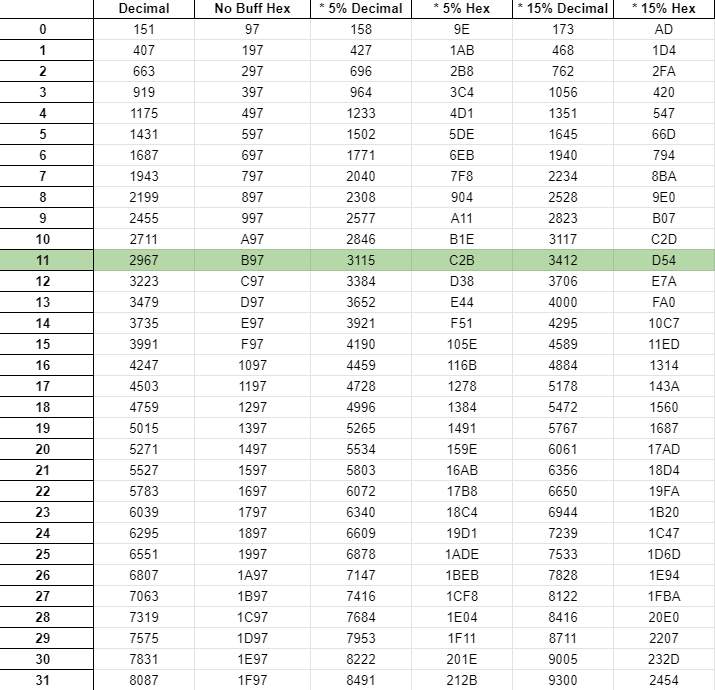 | | Decimal | No Buff Hex | * 5% Decimal | * 5% Hex | * 15% Decimal | * 15% Hex |
|---|---|---|---|---|---|---|
| 0 | 151 | 97 | 158 | 9E | 173 | AD |
| 1 | 407 | 197 | 427 | 1AB | 468 | 1D4 |
| 2 | 663 | 297 | 696 | 2B8 | 762 | 2FA |
| 3 | 919 | 397 | 964 | 3C4 | 1056 | 420 |
| 4 | 1175 | 497 | 1233 | 4D1 | 1351 | 547 |
| 5 | 1431 | 597 | 1502 | 5DE | 1645 | 66D |
| 6 | 1687 | 697 | 1771 | 6EB | 1940 | 794 |
| 7 | 1943 | 797 | 2040 | 7F8 | 2234 | 8BA |
| 8 | 2199 | 897 | 2308 | 904 | 2528 | 9E0 |
| 9 | 2455 | 997 | 2577 | A11 | 2823 | B07 |
| 10 | 2711 | A97 | 2846 | B1E | 3117 | C2D |
| 11 | 2967 | B97 | 3115 | C2B | 3412 | D54 |
| 12 | 3223 | C97 | 3384 | D38 | 3706 | E7A |
| 13 | 3479 | D97 | 3652 | E44 | 4000 | FA0 |
| 14 | 3735 | E97 | 3921 | F51 | 4295 | 10C7 |
| 15 | 3991 | F97 | 4190 | 105E | 4589 | 11ED |
| 16 | 4247 | 1097 | 4459 | 116B | 4884 | 1314 |
| 17 | 4503 | 1197 | 4728 | 1278 | 5178 | 143A |
| 18 | 4759 | 1297 | 4996 | 1384 | 5472 | 1560 |
| 19 | 5015 | 1397 | 5265 | 1491 | 5767 | 1687 |
| 20 | 5271 | 1497 | 5534 | 159E | 6061 | 17AD |
| 21 | 5527 | 1597 | 5803 | 16AB | 6356 | 18D4 |
| 22 | 5783 | 1697 | 6072 | 17B8 | 6650 | 19FA |
| 23 | 6039 | 1797 | 6340 | 18C4 | 6944 | 1B20 |
| 24 | 6295 | 1897 | 6609 | 19D1 | 7239 | 1C47 |
| 25 | 6551 | 1997 | 6878 | 1ADE | 7533 | 1D6D |
| 26 | 6807 | 1A97 | 7147 | 1BEB | 7828 | 1E94 |
| 27 | 7063 | 1B97 | 7416 | 1CF8 | 8122 | 1FBA |
| 28 | 7319 | 1C97 | 7684 | 1E04 | 8416 | 20E0 |
| 29 | 7575 | 1D97 | 7953 | 1F11 | 8711 | 2207 |
| 30 | 7831 | 1E97 | 8222 | 201E | 9005 | 232D |
| 31 | 8087 | 1F97 | 8491 | 212B | 9300 | 2454 |